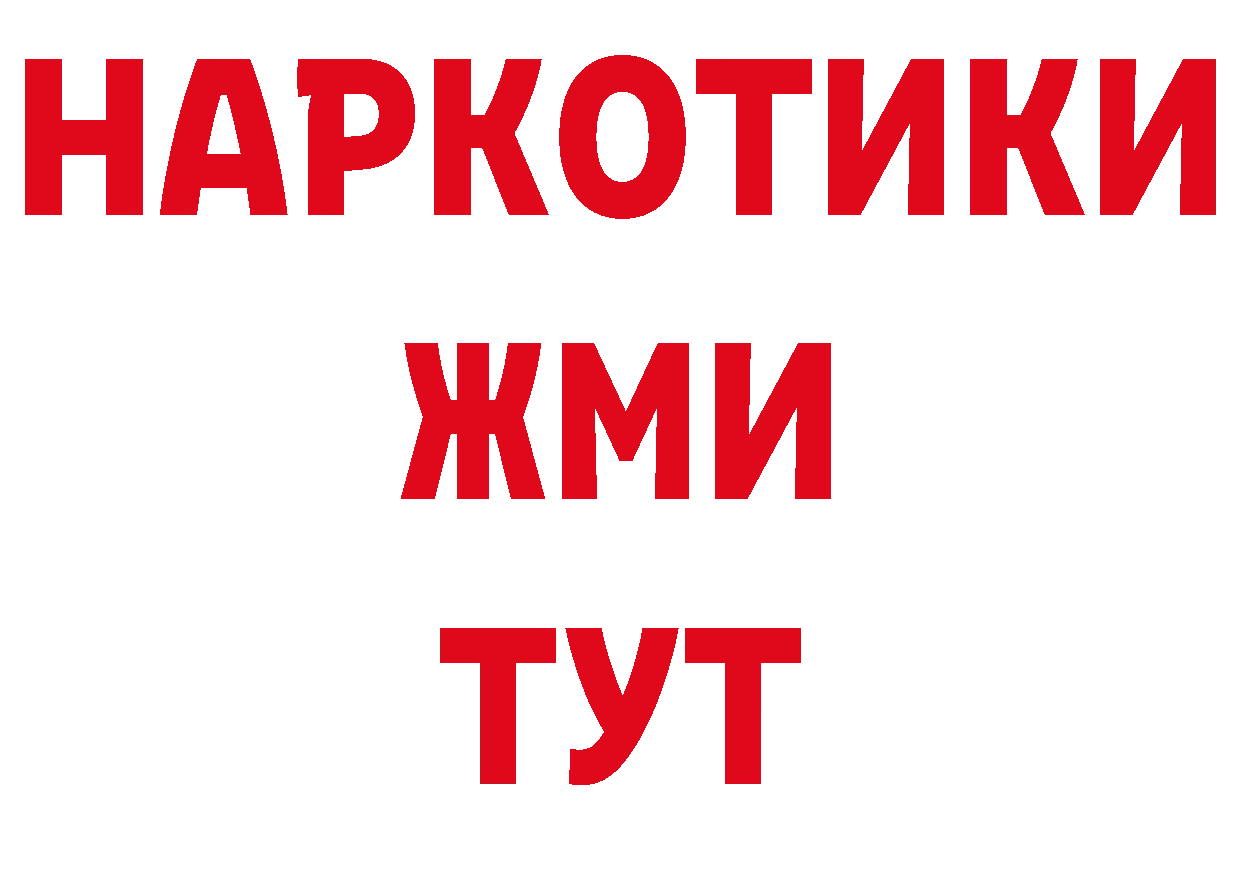 НАРКОТИКИ
ЖМИ
ТУТ